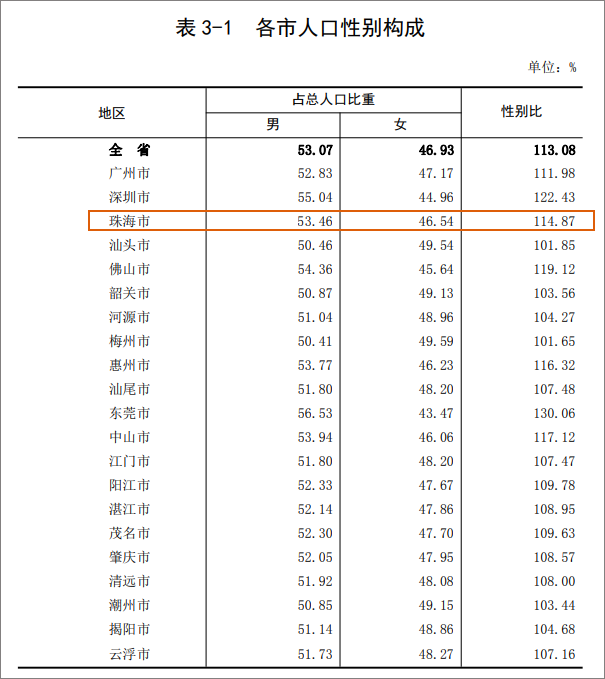 表 3-1　各市人口性别构成

单位：%

| 地区 | 占总人口比重 男 | 占总人口比重 女 | 性别比 |
|---|---|---|---|
| 全　省 | 53.07 | 46.93 | 113.08 |
| 广州市 | 52.83 | 47.17 | 111.98 |
| 深圳市 | 55.04 | 44.96 | 122.43 |
| 珠海市 | 53.46 | 46.54 | 114.87 |
| 汕头市 | 50.46 | 49.54 | 101.85 |
| 佛山市 | 54.36 | 45.64 | 119.12 |
| 韶关市 | 50.87 | 49.13 | 103.56 |
| 河源市 | 51.04 | 48.96 | 104.27 |
| 梅州市 | 50.41 | 49.59 | 101.65 |
| 惠州市 | 53.77 | 46.23 | 116.32 |
| 汕尾市 | 51.80 | 48.20 | 107.48 |
| 东莞市 | 56.53 | 43.47 | 130.06 |
| 中山市 | 53.94 | 46.06 | 117.12 |
| 江门市 | 51.80 | 48.20 | 107.47 |
| 阳江市 | 52.33 | 47.67 | 109.78 |
| 湛江市 | 52.14 | 47.86 | 108.95 |
| 茂名市 | 52.30 | 47.70 | 109.63 |
| 肇庆市 | 52.05 | 47.95 | 108.57 |
| 清远市 | 51.92 | 48.08 | 108.00 |
| 潮州市 | 50.85 | 49.15 | 103.44 |
| 揭阳市 | 51.14 | 48.86 | 104.68 |
| 云浮市 | 51.73 | 48.27 | 107.16 |